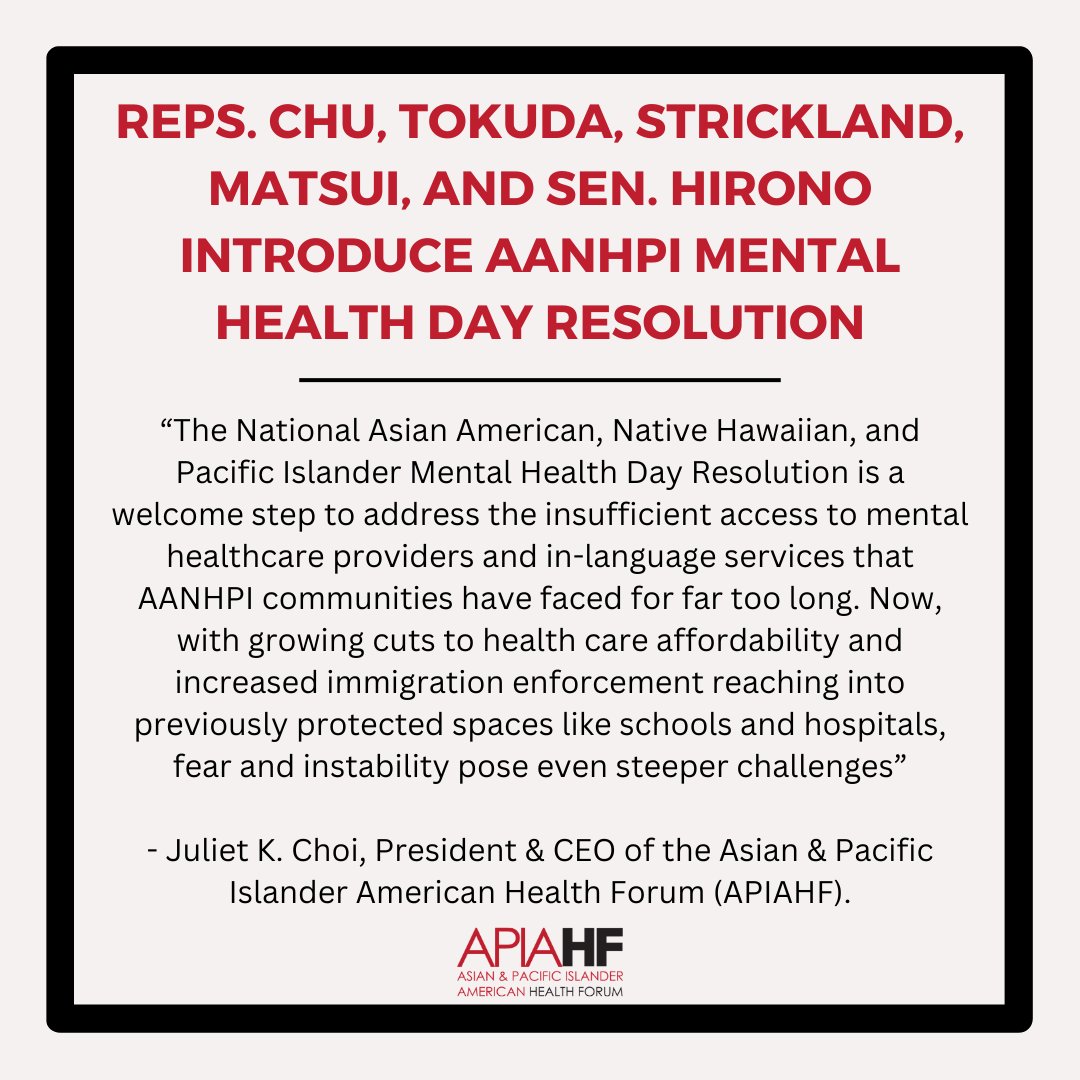 REPS. CHU, TOKUDA, STRICKLAND, MATSUI, AND SEN. HIRONO INTRODUCE AANHPI MENTAL HEALTH DAY RESOLUTION

“The National Asian American, Native Hawaiian, and Pacific Islander Mental Health Day Resolution is a welcome step to address the insufficient access to mental healthcare providers and in-language services that AANHPI communities have faced for far too long. Now, with growing cuts to health care affordability and increased immigration enforcement reaching into previously protected spaces like schools and hospitals, fear and instability pose even steeper challenges”

- Juliet K. Choi, President & CEO of the Asian & Pacific Islander American Health Forum (APIAHF).

APIAHF
ASIAN & PACIFIC ISLANDER
AMERICAN HEALTH FORUM